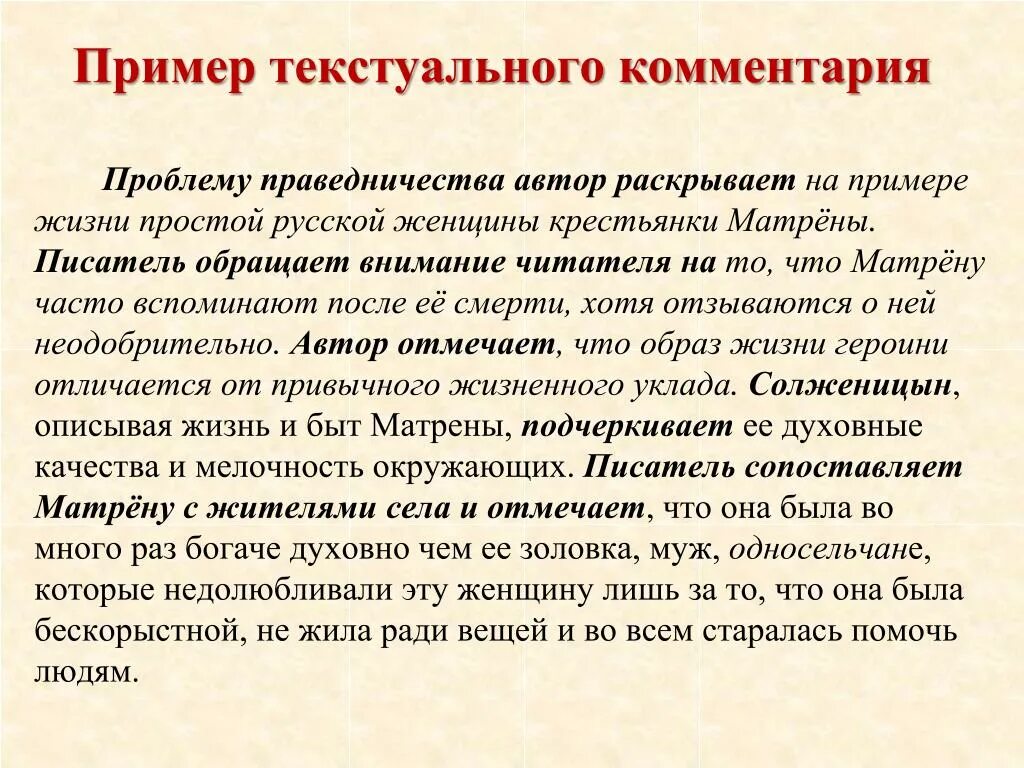 Пример текстуального комментария

Проблему праведничества автор раскрывает на примере жизни простой русской женщины крестьянки Матрёны. Писатель обращает внимание читателя на то, что Матрёну часто вспоминают после её смерти, хотя отзываются о ней неодобрительно. Автор отмечает, что образ жизни героини отличается от привычного жизненного уклада. Солженицын, описывая жизнь и быт Матрены, подчеркивает ее духовные качества и мелочность окружающих. Писатель сопоставляет Матрёну с жителями села и отмечает, что она была во много раз богаче духовно чем ее золовка, муж, односельчане, которые недолюбливали эту женщину лишь за то, что она была бескорыстной, не жила ради вещей и во всем старалась помочь людям.